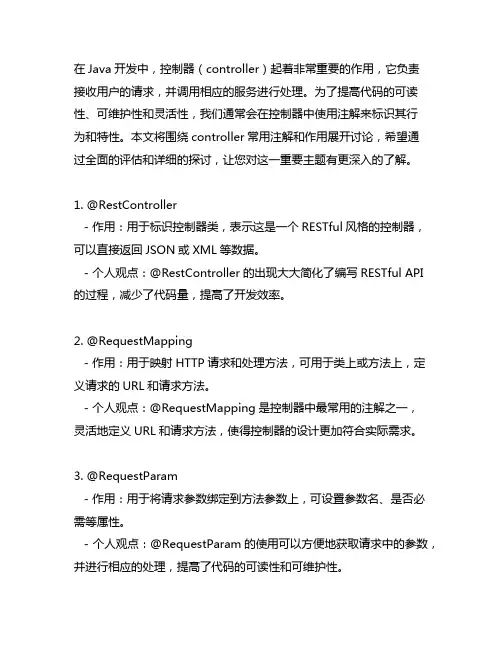 在 Java 开发中，控制器（controller）起着非常重要的作用，它负责接收用户的请求，并调用相应的服务进行处理。为了提高代码的可读性、可维护性和灵活性，我们通常会在控制器中使用注解来标识其行为和特性。本文将围绕 controller 常用注解和作用展开讨论，希望通过全面的评估和详细的探讨，让您对这一重要主题有更深入的了解。

1. @RestController
  - 作用：用于标识控制器类，表示这是一个 RESTful 风格的控制器，可以直接返回 JSON 或 XML 等数据。
  - 个人观点：@RestController 的出现大大简化了编写 RESTful API 的过程，减少了代码量，提高了开发效率。

2. @RequestMapping
  - 作用：用于映射 HTTP 请求和处理方法，可用于类上或方法上，定义请求的 URL 和请求方法。
  - 个人观点：@RequestMapping 是控制器中最常用的注解之一，灵活地定义 URL 和请求方法，使得控制器的设计更加符合实际需求。

3. @RequestParam
  - 作用：用于将请求参数绑定到方法参数上，可设置参数名、是否必需等属性。
  - 个人观点：@RequestParam 的使用可以方便地获取请求中的参数，并进行相应的处理，提高了代码的可读性和可维护性。